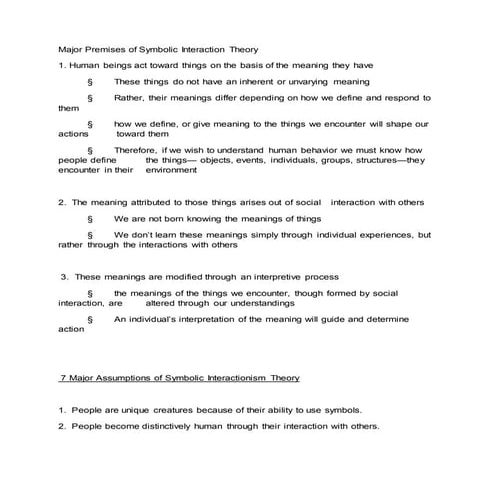 Major Premises of Symbolic Interaction Theory

1. Human beings act toward things on the basis of the meaning they have

§ These things do not have an inherent or unvarying meaning

§ Rather, their meanings differ depending on how we define and respond to them

§ how we define, or give meaning to the things we encounter will shape our actions toward them

§ Therefore, if we wish to understand human behavior we must know how people define the things— objects, events, individuals, groups, structures—they encounter in their environment

2. The meaning attributed to those things arises out of social interaction with others

§ We are not born knowing the meanings of things

§ We don't learn these meanings simply through individual experiences, but rather through the interactions with others

3. These meanings are modified through an interpretive process

§ the meanings of the things we encounter, though formed by social interaction, are altered through our understandings

§ An individual's interpretation of the meaning will guide and determine action

7 Major Assumptions of Symbolic Interactionism Theory

1. People are unique creatures because of their ability to use symbols.

2. People become distinctively human through their interaction with others.